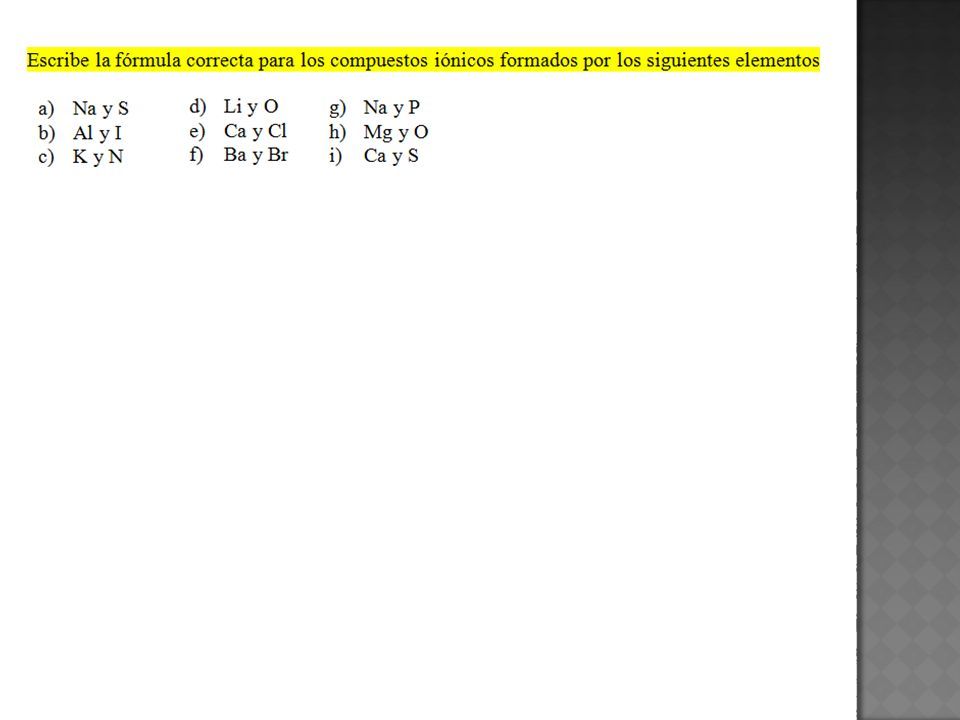 Escribe la fórmula correcta para los compuestos iónicos formados por los siguientes elementos

a) Na y S
b) Al y I
c) K y N

d) Li y O
e) Ca y Cl
f) Ba y Br

g) Na y P
h) Mg y O
i) Ca y S